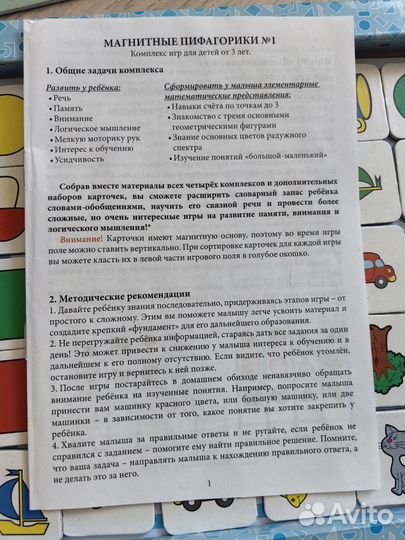 МАГНИТНЫЕ ПИФАГОРИКИ №1
Комплекс игр для детей от 3 лет.

1. Общие задачи комплекса

Развить у ребёнка:
• Речь
• Память
• Внимание
• Логическое мышление
• Мелкую моторику рук
• Интерес к обучению
• Усидчивость

Сформировать у малыша элементарные математические представления:
• Навыки счёта по точкам до 3
• Знакомство с тремя основными геометрическими фигурами
• Знание основных цветов радужного спектра
• Изучение понятий «большой-маленький»

Собрав вместе материалы всех четырёх комплексов и дополнительных наборов карточек, вы сможете расширить словарный запас ребёнка словами-обобщениями, научить его связной речи и провести более сложные, но очень интересные игры на развитие памяти, внимания и логического мышления!*

Внимание! Карточки имеют магнитную основу, поэтому во время игры поле можно ставить вертикально. При сортировке карточек для каждой игры вы можете класть их в левой части игрового поля в голубое окошко.

2. Методические рекомендации
1. Давайте ребёнку знания последовательно, придерживаясь этапов игры – от простого к сложному. Этим вы поможете малышу легче усвоить материал и создадите крепкий «фундамент» для его дальнейшего образования.
2. Не перегружайте ребёнка информацией, стараясь дать все задания за один день! Это может привести к снижению у малыша интереса к обучению и в дальнейшем к его полному отсутствию. Если видите, что ребёнок утомлён, остановите игру и вернитесь к ней позже.
3. После игры постарайтесь в домашнем обиходе ненавязчиво обращать внимание ребёнка на изученные понятия. Например, попросите малыша принести вам машинку красного цвета, или большую машинку, или две машинки – в зависимости от того, какое понятие вы хотите закрепить у ребёнка.
4. Хвалите малыша за правильные ответы и не ругайте, если ребёнок не справился с заданием – помогите ему найти правильное решение. Помните, что ваша задача – направлять малыша к нахождению правильного ответа, а не делать это за него.

1

Avito